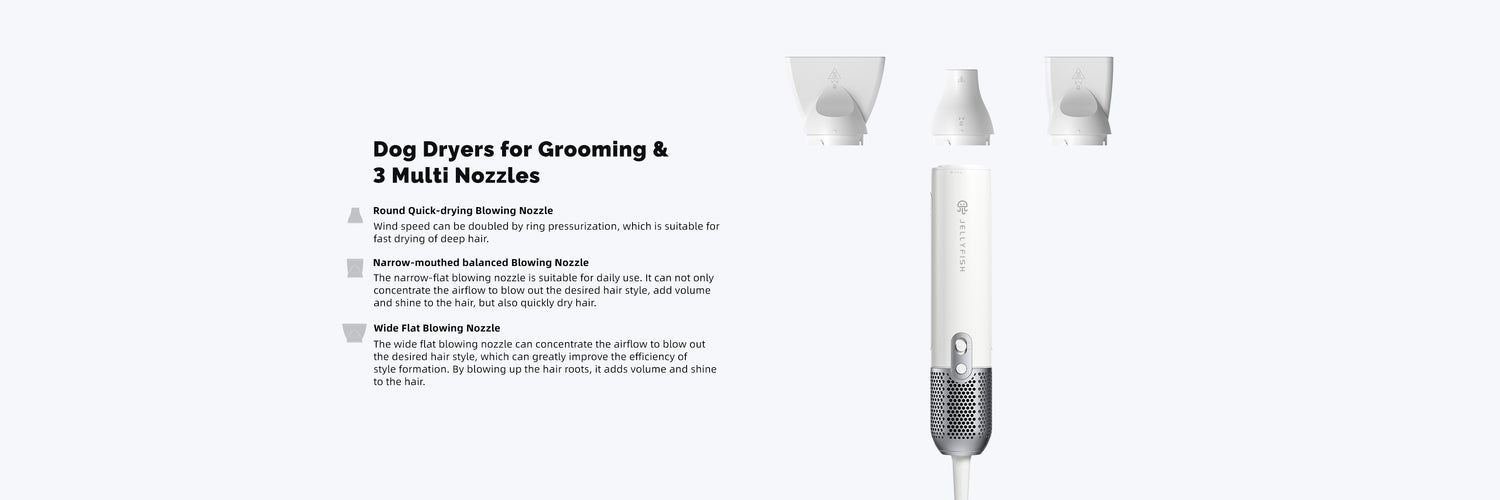 Dog Dryers for Grooming &
3 Multi Nozzles

Round Quick-drying Blowing Nozzle
Wind speed can be doubled by ring pressurization, which is suitable for fast drying of deep hair.

Narrow-mouthed balanced Blowing Nozzle
The narrow-flat blowing nozzle is suitable for daily use. It can not only concentrate the airflow to blow out the desired hair style, add volume and shine to the hair, but also quickly dry hair.

Wide Flat Blowing Nozzle
The wide flat blowing nozzle can concentrate the airflow to blow out the desired hair style, which can greatly improve the efficiency of style formation. By blowing up the hair roots, it adds volume and shine to the hair.

JELLYFISH